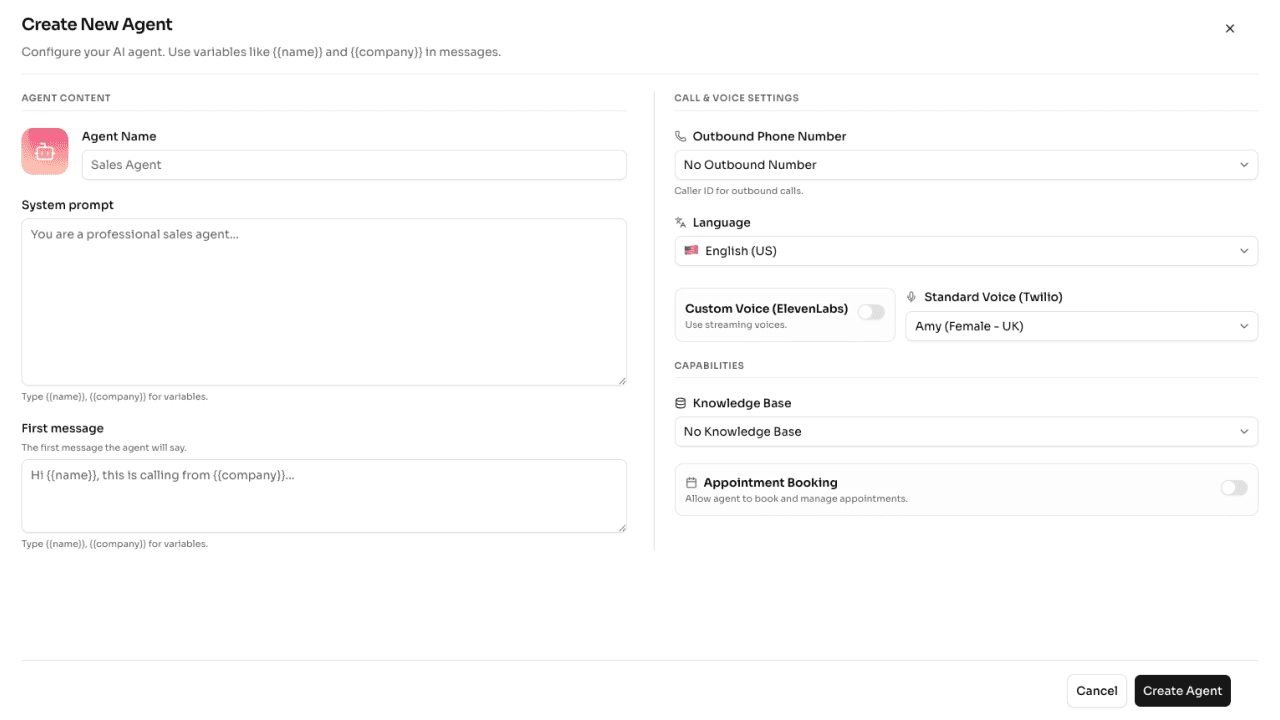 Create New Agent

×

Configure your AI agent. Use variables like {{name}} and {{company}} in messages.

AGENT CONTENT

Agent Name

Sales Agent

System prompt

You are a professional sales agent...

Type {{name}}, {{company}} for variables.

First message

The first message the agent will say.

Hi {{name}}, this is calling from {{company}}...

Type {{name}}, {{company}} for variables.

CALL & VOICE SETTINGS

Outbound Phone Number

No Outbound Number

Caller ID for outbound calls.

Language

English (US)

Custom Voice (ElevenLabs)

Use streaming voices.

Standard Voice (Twilio)

Amy (Female - UK)

CAPABILITIES

Knowledge Base

No Knowledge Base

Appointment Booking

Allow agent to book and manage appointments.

Cancel

Create Agent